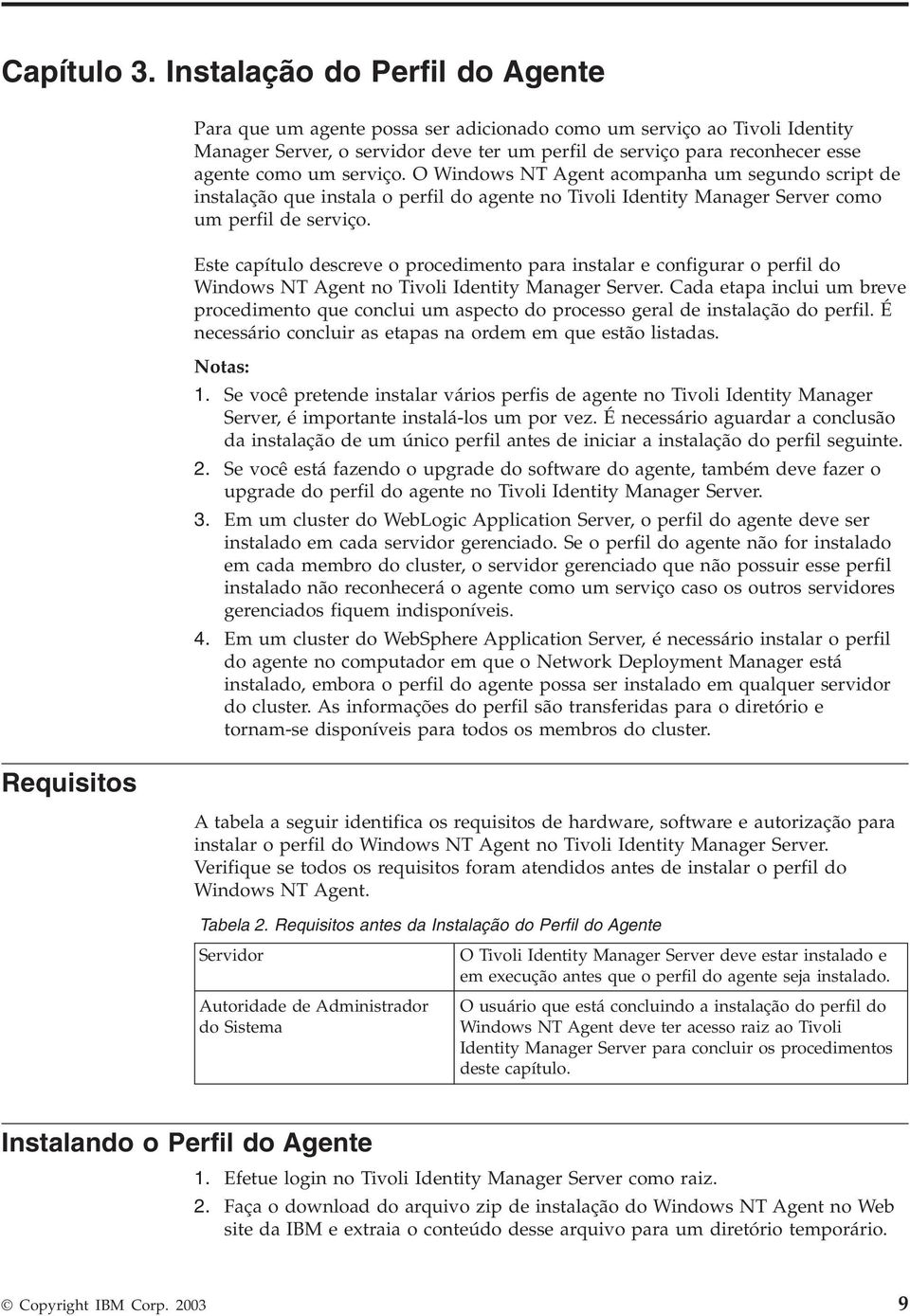 Capítulo 3. Instalação do Perfil do Agente

Para que um agente possa ser adicionado como um serviço ao Tivoli Identity Manager Server, o servidor deve ter um perfil de serviço para reconhecer esse agente como um serviço. O Windows NT Agent acompanha um segundo script de instalação que instala o perfil do agente no Tivoli Identity Manager Server como um perfil de serviço.

Este capítulo descreve o procedimento para instalar e configurar o perfil do Windows NT Agent no Tivoli Identity Manager Server. Cada etapa inclui um breve procedimento que conclui um aspecto do processo geral de instalação do perfil. É necessário concluir as etapas na ordem em que estão listadas.

Notas:

1. Se você pretende instalar vários perfis de agente no Tivoli Identity Manager Server, é importante instalá-los um por vez. É necessário aguardar a conclusão da instalação de um único perfil antes de iniciar a instalação do perfil seguinte.

2. Se você está fazendo o upgrade do software do agente, também deve fazer o upgrade do perfil do agente no Tivoli Identity Manager Server.

3. Em um cluster do WebLogic Application Server, o perfil do agente deve ser instalado em cada servidor gerenciado. Se o perfil do agente não for instalado em cada membro do cluster, o servidor gerenciado que não possuir esse perfil instalado não reconhecerá o agente como um serviço caso os outros servidores gerenciados fiquem indisponíveis.

4. Em um cluster do WebSphere Application Server, é necessário instalar o perfil do agente no computador em que o Network Deployment Manager está instalado, embora o perfil do agente possa ser instalado em qualquer servidor do cluster. As informações do perfil são transferidas para o diretório e tornam-se disponíveis para todos os membros do cluster.

Requisitos

A tabela a seguir identifica os requisitos de hardware, software e autorização para instalar o perfil do Windows NT Agent no Tivoli Identity Manager Server. Verifique se todos os requisitos foram atendidos antes de instalar o perfil do Windows NT Agent.

Tabela 2. Requisitos antes da Instalação do Perfil do Agente

| Servidor | O Tivoli Identity Manager Server deve estar instalado e em execução antes que o perfil do agente seja instalado. |
|---|---|
| Autoridade de Administrador do Sistema | O usuário que está concluindo a instalação do perfil do Windows NT Agent deve ter acesso raiz ao Tivoli Identity Manager Server para concluir os procedimentos deste capítulo. |

Instalando o Perfil do Agente

1. Efetue login no Tivoli Identity Manager Server como raiz.

2. Faça o download do arquivo zip de instalação do Windows NT Agent no Web site da IBM e extraia o conteúdo desse arquivo para um diretório temporário.

© Copyright IBM Corp. 2003 9